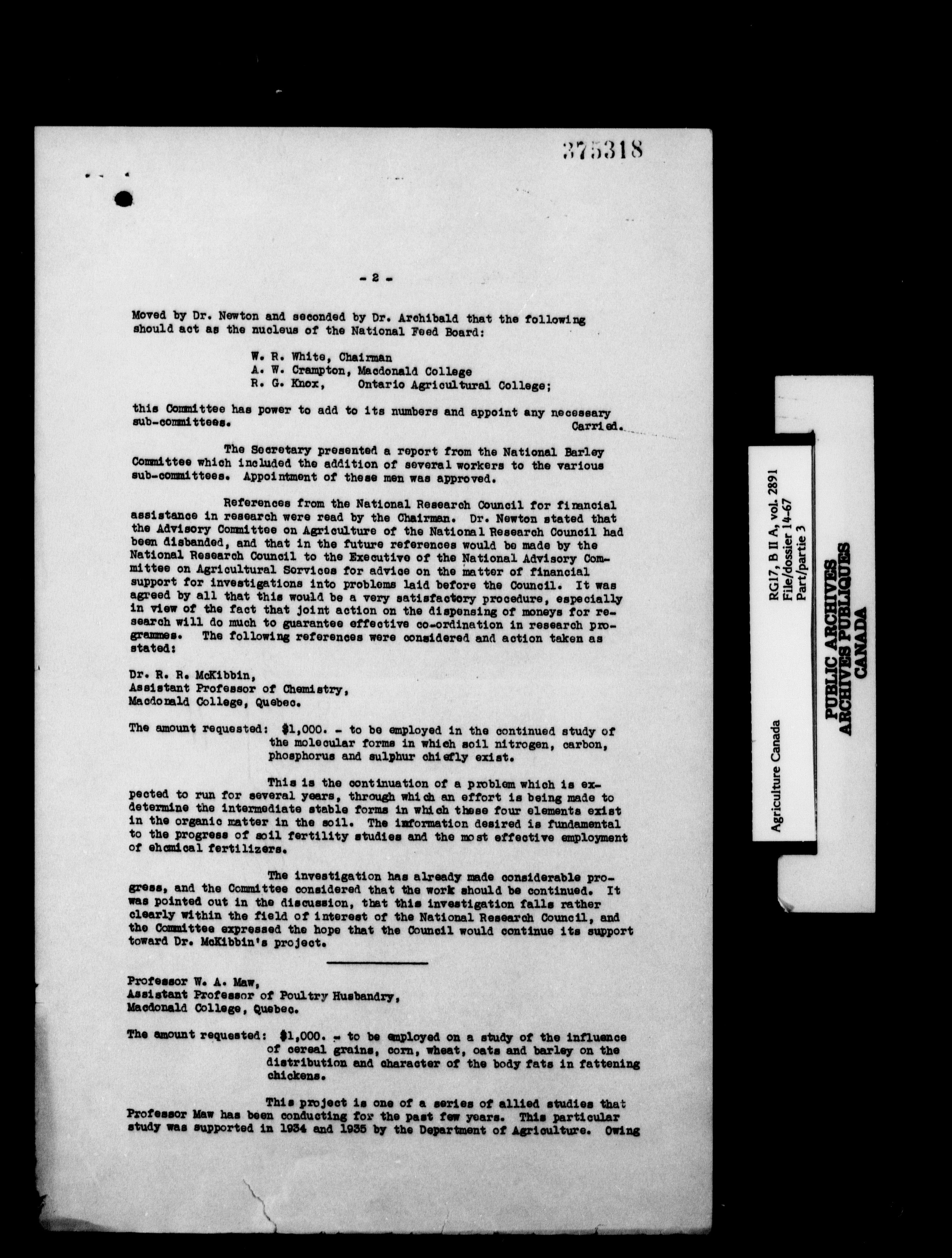 375318

- 2 -

Moved by Dr. Newton and seconded by Dr. Archibald that the following should act as the nucleus of the National Feed Board:

W. R. White, Chairman
A. W. Crampton, Macdonald College
R. G. Knox, Ontario Agricultural College;

this Committee has power to add to its numbers and appoint any necessary sub-committees. Carried.

The Secretary presented a report from the National Barley Committee which included the addition of several workers to the various sub-committees. Appointment of these men was approved.

References from the National Research Council for financial assistance in research were read by the Chairman. Dr. Newton stated that the Advisory Committee on Agriculture of the National Research Council had been disbanded, and that in the future references would be made by the National Research Council to the Executive of the National Advisory Committee on Agricultural Services for advice on the matter of financial support for investigations into problems laid before the Council. It was agreed by all that this would be a very satisfactory procedure, especially in view of the fact that joint action on the dispensing of moneys for research will do much to guarantee effective co-ordination in research programmes. The following references were considered and action taken as stated:

Dr. R. R. McKibbin,
Assistant Professor of Chemistry,
Macdonald College, Quebec.

The amount requested: $1,000. - to be employed in the continued study of the molecular forms in which soil nitrogen, carbon, phosphorus and sulphur chiefly exist.

This is the continuation of a problem which is expected to run for several years, through which an effort is being made to determine the intermediate stable forms in which these four elements exist in the organic matter in the soil. The information desired is fundamental to the progress of soil fertility studies and the most effective employment of chemical fertilizers.

The investigation has already made considerable progress, and the Committee considered that the work should be continued. It was pointed out in the discussion, that this investigation falls rather clearly within the field of interest of the National Research Council, and the Committee expressed the hope that the Council would continue its support toward Dr. McKibbin's project.

Professor W. A. Maw,
Assistant Professor of Poultry Husbandry,
Macdonald College, Quebec.

The amount requested: $1,000. - to be employed on a study of the influence of cereal grains, corn, wheat, oats and barley on the distribution and character of the body fats in fattening chickens.

This project is one of a series of allied studies that Professor Maw has been conducting for the past few years. This particular study was supported in 1934 and 1935 by the Department of Agriculture. Owing

Agriculture Canada
RG17, B II A, vol. 2891
File/dossier 14-67
Part/partie 3
PUBLIC ARCHIVES
ARCHIVES PUBLIQUES
CANADA